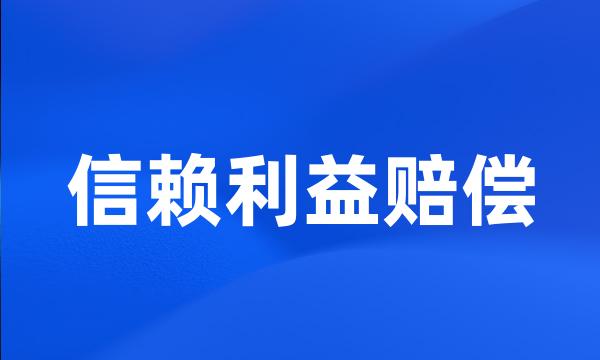 信赖利益赔偿